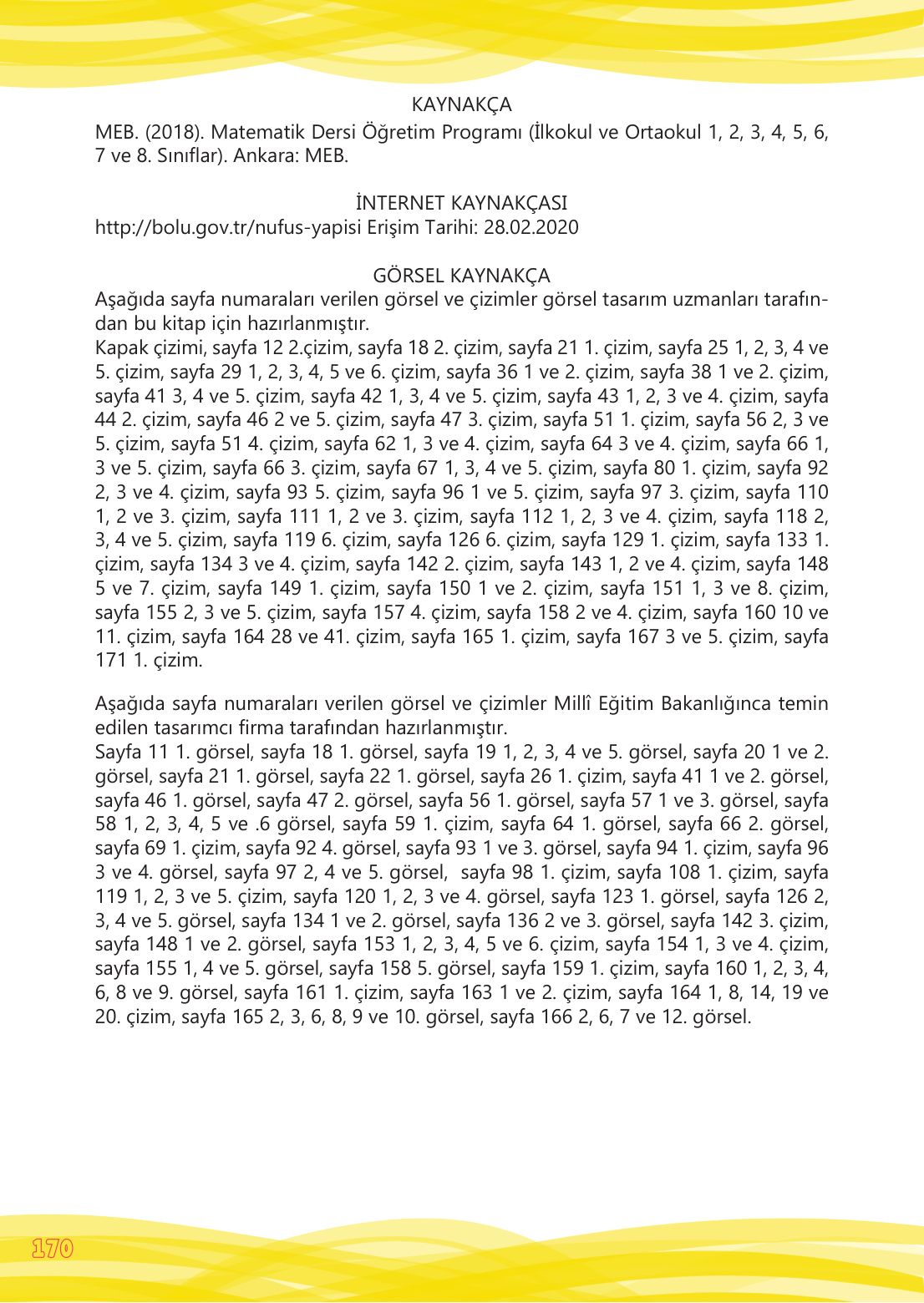 KAYNAKÇA
MEB. (2018). Matematik Dersi Öğretim Programı (İlkokul ve Ortaokul 1, 2, 3, 4, 5, 6, 7 ve 8. Sınıflar). Ankara: MEB.

İNTERNET KAYNAKÇASI
http://bolu.gov.tr/nufus-yapisi Erişim Tarihi: 28.02.2020

GÖRSEL KAYNAKÇA
Aşağıda sayfa numaraları verilen görsel ve çizimler görsel tasarım uzmanları tarafından bu kitap için hazırlanmıştır.
Kapak çizimi, sayfa 12 2.çizim, sayfa 18 2. çizim, sayfa 21 1. çizim, sayfa 25 1, 2, 3, 4 ve 5. çizim, sayfa 29 1, 2, 3, 4, 5 ve 6. çizim, sayfa 36 1 ve 2. çizim, sayfa 38 1 ve 2. çizim, sayfa 41 3, 4 ve 5. çizim, sayfa 42 1, 3, 4 ve 5. çizim, sayfa 43 1, 2, 3 ve 4. çizim, sayfa 44 2. çizim, sayfa 46 2 ve 5. çizim, sayfa 47 3. çizim, sayfa 51 1. çizim, sayfa 56 2, 3 ve 5. çizim, sayfa 51 4. çizim, sayfa 62 1, 3 ve 4. çizim, sayfa 64 3 ve 4. çizim, sayfa 66 1, 3 ve 5. çizim, sayfa 66 3. çizim, sayfa 67 1, 3, 4 ve 5. çizim, sayfa 80 1. çizim, sayfa 92 2, 3 ve 4. çizim, sayfa 93 5. çizim, sayfa 96 1 ve 5. çizim, sayfa 97 3. çizim, sayfa 110 1, 2 ve 3. çizim, sayfa 111 1, 2 ve 3. çizim, sayfa 112 1, 2, 3 ve 4. çizim, sayfa 118 2, 3, 4 ve 5. çizim, sayfa 119 6. çizim, sayfa 126 6. çizim, sayfa 129 1. çizim, sayfa 133 1. çizim, sayfa 134 3 ve 4. çizim, sayfa 142 2. çizim, sayfa 143 1, 2 ve 4. çizim, sayfa 148 5 ve 7. çizim, sayfa 149 1. çizim, sayfa 150 1 ve 2. çizim, sayfa 151 1, 3 ve 8. çizim, sayfa 155 2, 3 ve 5. çizim, sayfa 157 4. çizim, sayfa 158 2 ve 4. çizim, sayfa 160 10 ve 11. çizim, sayfa 164 28 ve 41. çizim, sayfa 165 1. çizim, sayfa 167 3 ve 5. çizim, sayfa 171 1. çizim.

Aşağıda sayfa numaraları verilen görsel ve çizimler Millî Eğitim Bakanlığınca temin edilen tasarımcı firma tarafından hazırlanmıştır.
Sayfa 11 1. görsel, sayfa 18 1. görsel, sayfa 19 1, 2, 3, 4 ve 5. görsel, sayfa 20 1 ve 2. görsel, sayfa 21 1. görsel, sayfa 22 1. görsel, sayfa 26 1. çizim, sayfa 41 1 ve 2. görsel, sayfa 46 1. görsel, sayfa 47 2. görsel, sayfa 56 1. görsel, sayfa 57 1 ve 3. görsel, sayfa 58 1, 2, 3, 4, 5 ve .6 görsel, sayfa 59 1. çizim, sayfa 64 1. görsel, sayfa 66 2. görsel, sayfa 69 1. çizim, sayfa 92 4. görsel, sayfa 93 1 ve 3. görsel, sayfa 94 1. çizim, sayfa 96 3 ve 4. görsel, sayfa 97 2, 4 ve 5. görsel, sayfa 98 1. çizim, sayfa 108 1. çizim, sayfa 119 1, 2, 3 ve 5. çizim, sayfa 120 1, 2, 3 ve 4. görsel, sayfa 123 1. görsel, sayfa 126 2, 3, 4 ve 5. görsel, sayfa 134 1 ve 2. görsel, sayfa 136 2 ve 3. görsel, sayfa 142 3. çizim, sayfa 148 1 ve 2. görsel, sayfa 153 1, 2, 3, 4, 5 ve 6. çizim, sayfa 154 1, 3 ve 4. çizim, sayfa 155 1, 4 ve 5. görsel, sayfa 158 5. görsel, sayfa 159 1. çizim, sayfa 160 1, 2, 3, 4, 6, 8 ve 9. görsel, sayfa 161 1. çizim, sayfa 163 1 ve 2. çizim, sayfa 164 1, 8, 14, 19 ve 20. çizim, sayfa 165 2, 3, 6, 8, 9 ve 10. görsel, sayfa 166 2, 6, 7 ve 12. görsel.

170